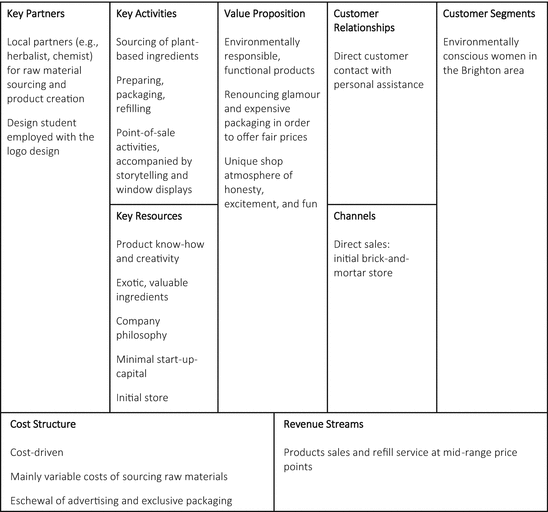 Key Partners

Local partners (e.g., herbalist, chemist) for raw material sourcing and product creation

Design student employed with the logo design

Key Activities

Sourcing of plant-based ingredients

Preparing, packaging, refilling

Point-of-sale activities, accompanied by storytelling and window displays

Key Resources

Product know-how and creativity

Exotic, valuable ingredients

Company philosophy

Minimal start-up-capital

Initial store

Value Proposition

Environmentally responsible, functional products

Renouncing glamour and expensive packaging in order to offer fair prices

Unique shop atmosphere of honesty, excitement, and fun

Customer Relationships

Direct customer contact with personal assistance

Channels

Direct sales: initial brick-and-mortar store

Customer Segments

Environmentally conscious women in the Brighton area

Cost Structure

Cost-driven

Mainly variable costs of sourcing raw materials

Eschewal of advertising and exclusive packaging

Revenue Streams

Products sales and refill service at mid-range price points